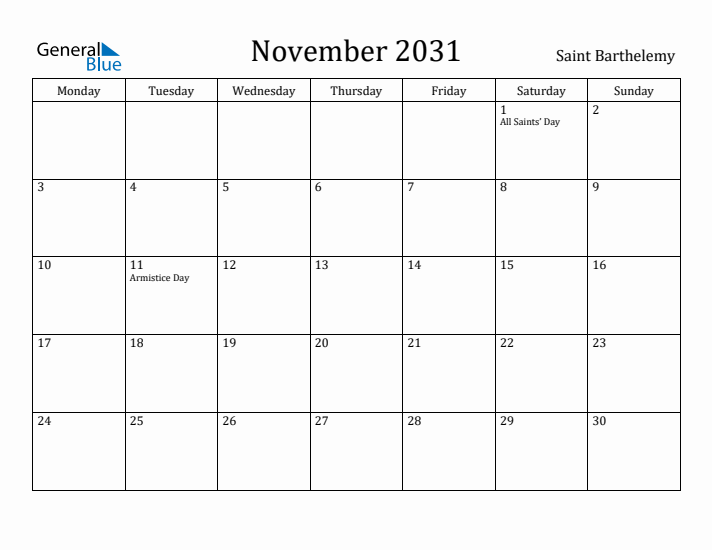 General Blue

November 2031

Saint Barthelemy

| Monday | Tuesday | Wednesday | Thursday | Friday | Saturday | Sunday |
|---|---|---|---|---|---|---|
| | | | | | 1 All Saints' Day | 2 |
| 3 | 4 | 5 | 6 | 7 | 8 | 9 |
| 10 | 11 Armistice Day | 12 | 13 | 14 | 15 | 16 |
| 17 | 18 | 19 | 20 | 21 | 22 | 23 |
| 24 | 25 | 26 | 27 | 28 | 29 | 30 |